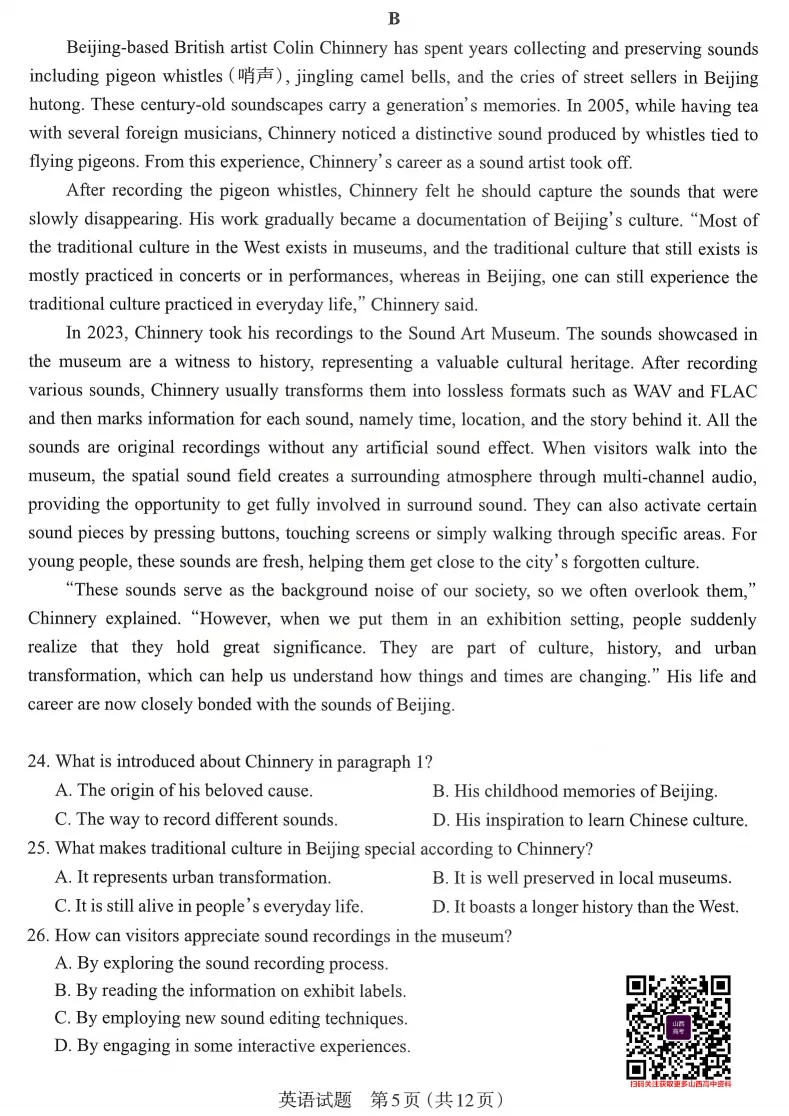 B

Beijing-based British artist Colin Chinnery has spent years collecting and preserving sounds including pigeon whistles (哨声), jingling camel bells, and the cries of street sellers in Beijing hutong. These century-old soundscapes carry a generation's memories. In 2005, while having tea with several foreign musicians, Chinnery noticed a distinctive sound produced by whistles tied to flying pigeons. From this experience, Chinnery's career as a sound artist took off.

After recording the pigeon whistles, Chinnery felt he should capture the sounds that were slowly disappearing. His work gradually became a documentation of Beijing's culture. "Most of the traditional culture in the West exists in museums, and the traditional culture that still exists is mostly practiced in concerts or in performances, whereas in Beijing, one can still experience the traditional culture practiced in everyday life," Chinnery said.

In 2023, Chinnery took his recordings to the Sound Art Museum. The sounds showcased in the museum are a witness to history, representing a valuable cultural heritage. After recording various sounds, Chinnery usually transforms them into lossless formats such as WAV and FLAC and then marks information for each sound, namely time, location, and the story behind it. All the sounds are original recordings without any artificial sound effect. When visitors walk into the museum, the spatial sound field creates a surrounding atmosphere through multi-channel audio, providing the opportunity to get fully involved in surround sound. They can also activate certain sound pieces by pressing buttons, touching screens or simply walking through specific areas. For young people, these sounds are fresh, helping them get close to the city's forgotten culture.

"These sounds serve as the background noise of our society, so we often overlook them," Chinnery explained. "However, when we put them in an exhibition setting, people suddenly realize that they hold great significance. They are part of culture, history, and urban transformation, which can help us understand how things and times are changing." His life and career are now closely bonded with the sounds of Beijing.

24. What is introduced about Chinnery in paragraph 1?
A. The origin of his beloved cause.
B. His childhood memories of Beijing.
C. The way to record different sounds.
D. His inspiration to learn Chinese culture.

25. What makes traditional culture in Beijing special according to Chinnery?
A. It represents urban transformation.
B. It is well preserved in local museums.
C. It is still alive in people's everyday life.
D. It boasts a longer history than the West.

26. How can visitors appreciate sound recordings in the museum?
A. By exploring the sound recording process.
B. By reading the information on exhibit labels.
C. By employing new sound editing techniques.
D. By engaging in some interactive experiences.

山西高考

扫码关注获取更多山西高中资料

英语试题 第5页(共12页)